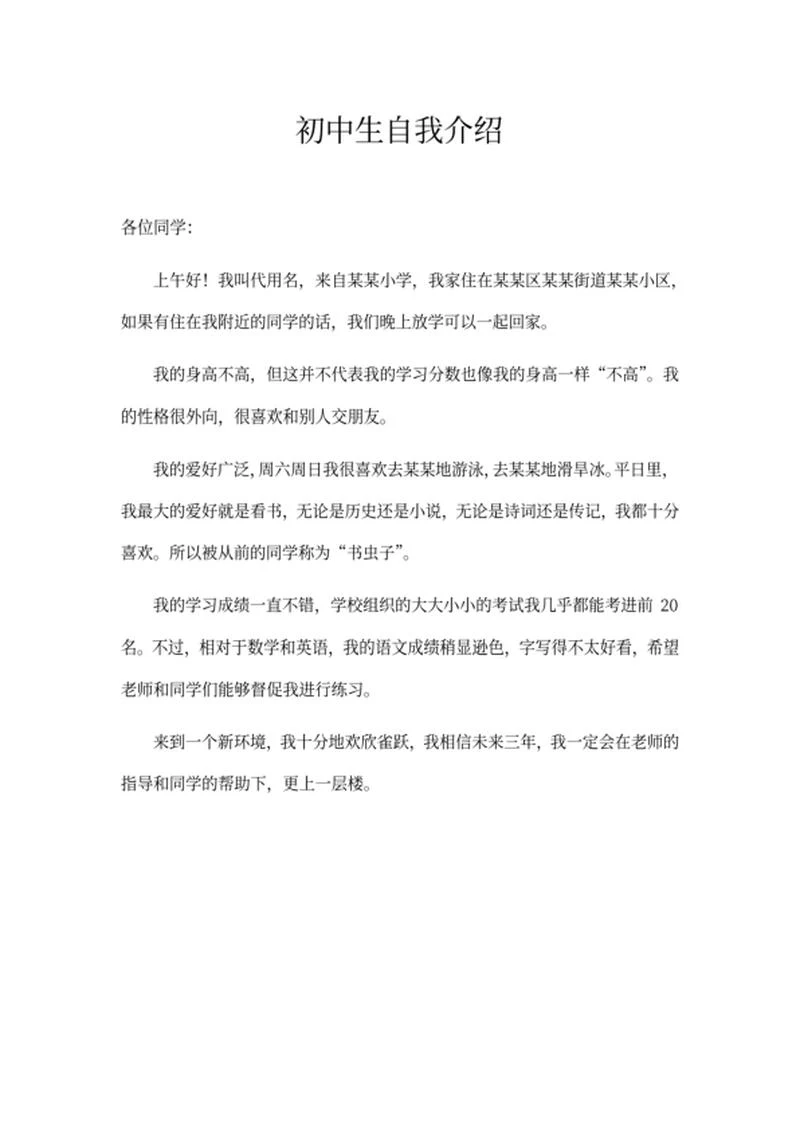 初中生自我介绍

各位同学:

上午好！我叫代用名，来自某某小学，我家住在某某区某某街道某某小区，如果有住在我附近的同学的话，我们晚上放学可以一起回家。

我的身高不高，但这并不代表我的学习分数也像我的身高一样“不高”。我的性格很外向，很喜欢和别人交朋友。

我的爱好广泛，周六周日我很喜欢去某某地游泳，去某某地滑旱冰。平日里，我最大的爱好就是看书，无论是历史还是小说，无论是诗词还是传记，我都十分喜欢。所以被从前的同学称为“书虫子”。

我的学习成绩一直不错，学校组织的大大小小的考试我几乎都能考进前 20 名。不过，相对于数学和英语，我的语文成绩稍显逊色，字写得不太好看，希望老师和同学们能够督促我进行练习。

来到一个新环境，我十分地欢欣雀跃，我相信未来三年，我一定会在老师的指导和同学的帮助下，更上一层楼。